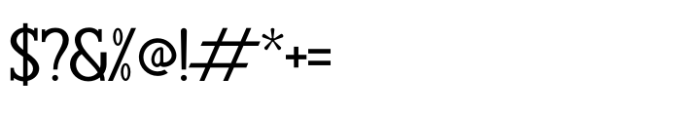 $?&%@!#*+=